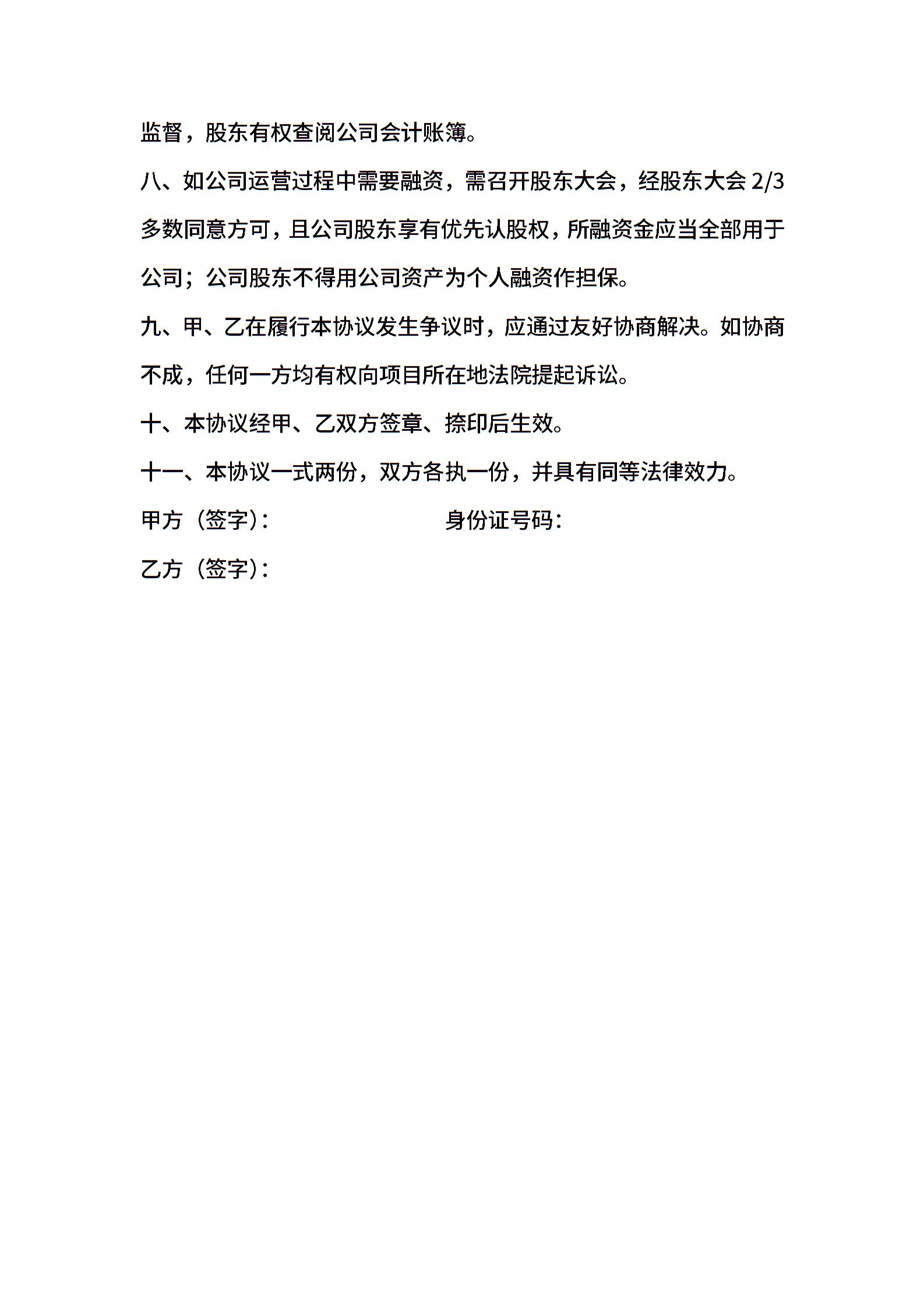 监督，股东有权查阅公司会计账簿。

八、如公司运营过程中需要融资，需召开股东大会，经股东大会 2/3 多数同意方可，且公司股东享有优先认股权，所融资金应当全部用于公司；公司股东不得用公司资产为个人融资作担保。

九、甲、乙在履行本协议发生争议时，应通过友好协商解决。如协商不成，任何一方均有权向项目所在地法院提起诉讼。

十、本协议经甲、乙双方签章、捺印后生效。

十一、本协议一式两份，双方各执一份，并具有同等法律效力。

甲方（签字）：                    身份证号码：

乙方（签字）：